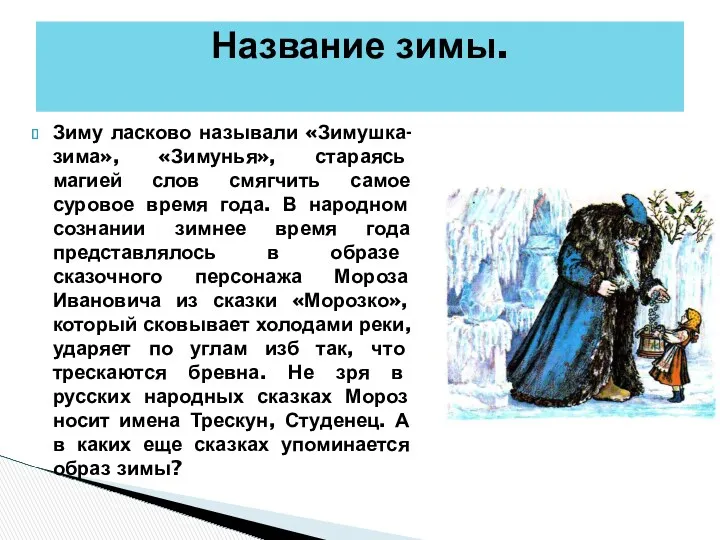 Название зимы.

Зиму ласково называли «Зимушка-зима», «Зимунья», стараясь магией слов смягчить самое суровое время года. В народном сознании зимнее время года представлялось в образе сказочного персонажа Мороза Ивановича из сказки «Морозко», который сковывает холодами реки, ударяет по углам изб так, что трескаются бревна. Не зря в русских народных сказках Мороз носит имена Трескун, Студенец. А в каких еще сказках упоминается образ зимы?